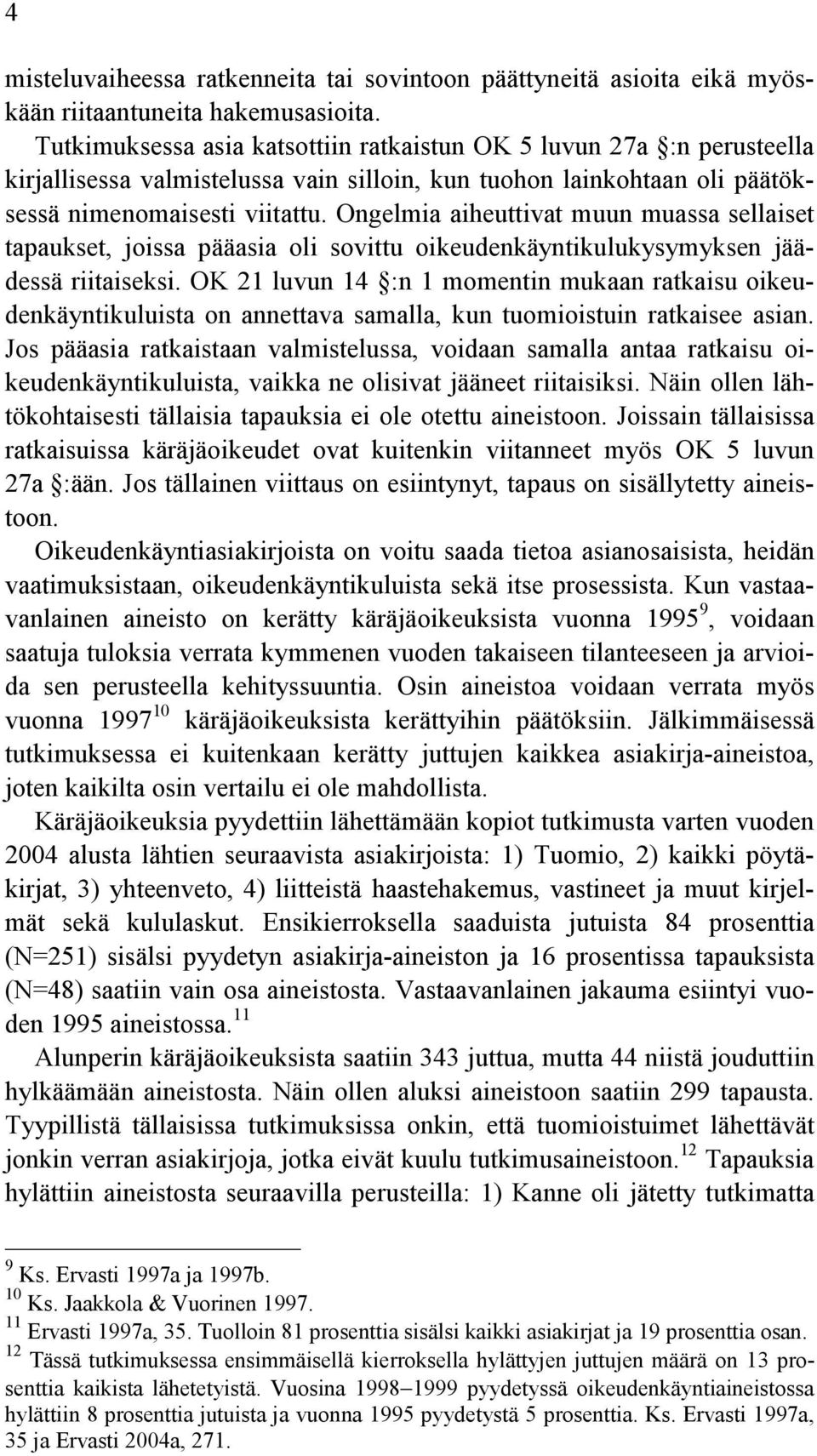 4

misteluvaiheessa ratkenneita tai sovintoon päättyneitä asioita eikä myöskään riitaantuneita hakemusasioita.

Tutkimuksessa asia katsottiin ratkaistun OK 5 luvun 27a §:n perusteella kirjallisessa valmistelussa vain silloin, kun tuohon lainkohtaan oli päätöksessä nimenomaisesti viitattu. Ongelmia aiheuttivat muun muassa sellaiset tapaukset, joissa pääasia oli sovittu oikeudenkäyntikulukysymyksen jäädessä riitaiseksi. OK 21 luvun 14 §:n 1 momentin mukaan ratkaisu oikeudenkäyntikuluista on annettava samalla, kun tuomioistuin ratkaisee asian. Jos pääasia ratkaistaan valmistelussa, voidaan samalla antaa ratkaisu oikeudenkäyntikuluista, vaikka ne olisivat jääneet riitaisiksi. Näin ollen lähtökohtaisesti tällaisia tapauksia ei ole otettu aineistoon. Joissain tällaisissa ratkaisuissa käräjäoikeudet ovat kuitenkin viitanneet myös OK 5 luvun 27a §:ään. Jos tällainen viittaus on esiintynyt, tapaus on sisällytetty aineistoon.

Oikeudenkäyntiasiakirjoista on voitu saada tietoa asianosaisista, heidän vaatimuksistaan, oikeudenkäyntikuluista sekä itse prosessista. Kun vastaavanlainen aineisto on kerätty käräjäoikeuksista vuonna 1995$^{9}$, voidaan saatuja tuloksia verrata kymmenen vuoden takaiseen tilanteeseen ja arvioida sen perusteella kehityssuuntia. Osin aineistoa voidaan verrata myös vuonna 1997$^{10}$ käräjäoikeuksista kerättyihin päätöksiin. Jälkimmäisessä tutkimuksessa ei kuitenkaan kerätty juttujen kaikkea asiakirja-aineistoa, joten kaikilta osin vertailu ei ole mahdollista.

Käräjäoikeuksia pyydettiin lähettämään kopiot tutkimusta varten vuoden 2004 alusta lähtien seuraavista asiakirjoista: 1) Tuomio, 2) kaikki pöytäkirjat, 3) yhteenveto, 4) liitteistä haastehakemus, vastineet ja muut kirjelmät sekä kululaskut. Ensikierroksella saaduista jutuista 84 prosenttia (N=251) sisälsi pyydetyn asiakirja-aineiston ja 16 prosentissa tapauksista (N=48) saatiin vain osa aineistosta. Vastaavanlainen jakauma esiintyi vuoden 1995 aineistossa.$^{11}$

Alunperin käräjäoikeuksista saatiin 343 juttua, mutta 44 niistä jouduttiin hylkäämään aineistosta. Näin ollen aluksi aineistoon saatiin 299 tapausta. Tyypillistä tällaisissa tutkimuksissa onkin, että tuomioistuimet lähettävät jonkin verran asiakirjoja, jotka eivät kuulu tutkimusaineistoon.$^{12}$ Tapauksia hylättiin aineistosta seuraavilla perusteilla: 1) Kanne oli jätetty tutkimatta

$^{9}$ Ks. Ervasti 1997a ja 1997b.
$^{10}$ Ks. Jaakkola & Vuorinen 1997.
$^{11}$ Ervasti 1997a, 35. Tuolloin 81 prosenttia sisälsi kaikki asiakirjat ja 19 prosenttia osan.
$^{12}$ Tässä tutkimuksessa ensimmäisellä kierroksella hylättyjen juttujen määrä on 13 prosenttia kaikista lähetetyistä. Vuosina 1998–1999 pyydetyssä oikeudenkäyntiaineistossa hylättiin 8 prosenttia jutuista ja vuonna 1995 pyydetystä 5 prosenttia. Ks. Ervasti 1997a, 35 ja Ervasti 2004a, 271.